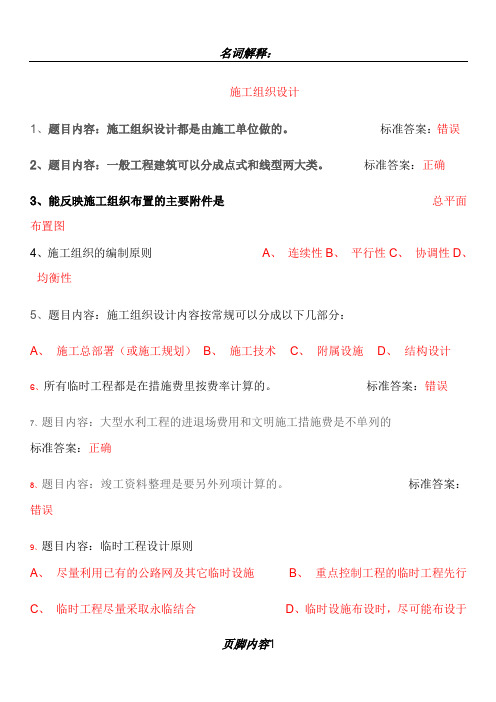 名词解释：

施工组织设计

1、题目内容：施工组织设计都是由施工单位做的。 标准答案：错误

2、题目内容：一般工程建筑可以分成点式和线型两大类。 标准答案：正确

3、能反映施工组织布置的主要附件是 总平面布置图

4、施工组织的编制原则 A、 连续性 B、 平行性 C、 协调性 D、 均衡性

5、题目内容：施工组织设计内容按常规可以分成以下几部分：

A、 施工总部署（或施工规划） B、 施工技术 C、 附属设施 D、 结构设计

6、所有临时工程都是在措施费里按费率计算的。 标准答案：错误

7、题目内容：大型水利工程的进退场费用和文明施工措施费是不单列的

标准答案：正确

8、题目内容：竣工资料整理是要另外列项计算的。 标准答案：错误

9、题目内容：临时工程设计原则

A、 尽量利用已有的公路网及其它临时设施 B、 重点控制工程的临时工程先行

C、 临时工程尽量采取永临结合 D、临时设施布设时，尽可能布设于

页脚内容1